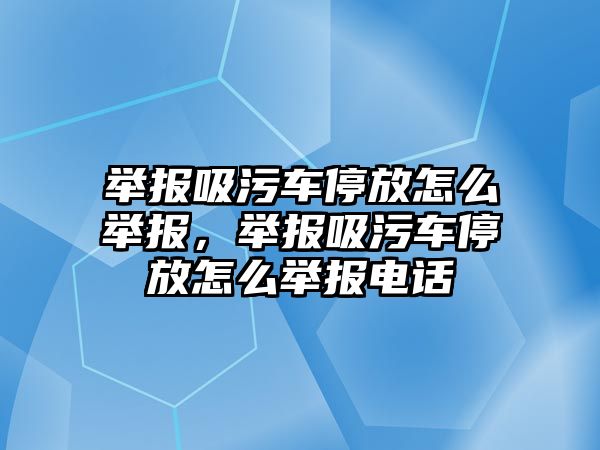 举报吸污车停放怎么举报，举报吸污车停放怎么举报电话